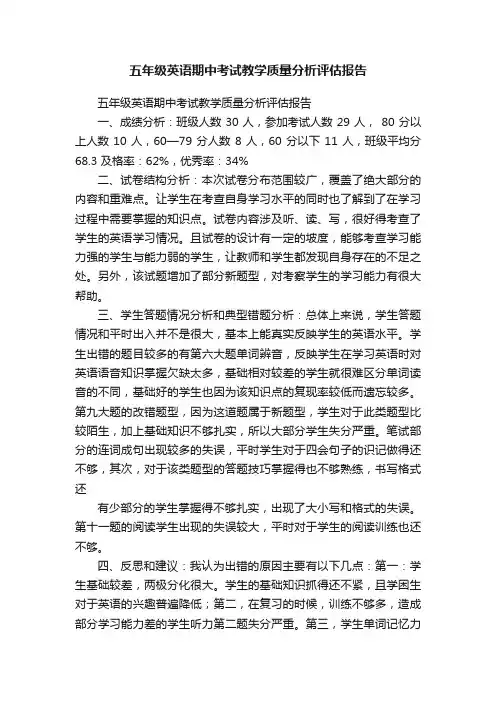 五年级英语期中考试教学质量分析评估报告

五年级英语期中考试教学质量分析评估报告

一、成绩分析：班级人数 30 人，参加考试人数 29 人， 80 分以上人数 10 人，60—79 分人数 8 人，60 分以下 11 人，班级平均分 68.3 及格率：62%，优秀率：34%

二、试卷结构分析：本次试卷分布范围较广，覆盖了绝大部分的内容和重难点。让学生在考查自身学习水平的同时也了解到了在学习过程中需要掌握的知识点。试卷内容涉及听、读、写，很好得考查了学生的英语学习情况。且试卷的设计有一定的坡度，能够考查学习能力强的学生与能力弱的学生，让教师和学生都发现自身存在的不足之处。另外，该试题增加了部分新题型，对考察学生的学习能力有很大帮助。

三、学生答题情况分析和典型错题分析：总体上来说，学生答题情况和平时出入并不是很大，基本上能真实反映学生的英语水平。学生出错的题目较多的有第六大题单词辨音，反映学生在学习英语时对英语语音知识掌握欠缺太多，基础相对较差的学生就很难区分单词读音的不同，基础好的学生也因为该知识点的复现率较低而遗忘较多。第九大题的改错题型，因为这道题属于新题型，学生对于此类题型比较陌生，加上基础知识不够扎实，所以大部分学生失分严重。笔试部分的连词成句出现较多的失误，平时学生对于四会句子的识记做得还不够，其次，对于该类题型的答题技巧掌握得也不够熟练，书写格式还

有少部分的学生掌握得不够扎实，出现了大小写和格式的失误。第十一题的阅读学生出现的失误较大，平时对于学生的阅读训练也还不够。

四、反思和建议：我认为出错的原因主要有以下几点：第一：学生基础较差，两极分化很大。学生的基础知识抓得还不紧，且学困生对于英语的兴趣普遍降低；第二，在复习的时候，训练不够多，造成部分学习能力差的学生听力第二题失分严重。第三，学生单词记忆力